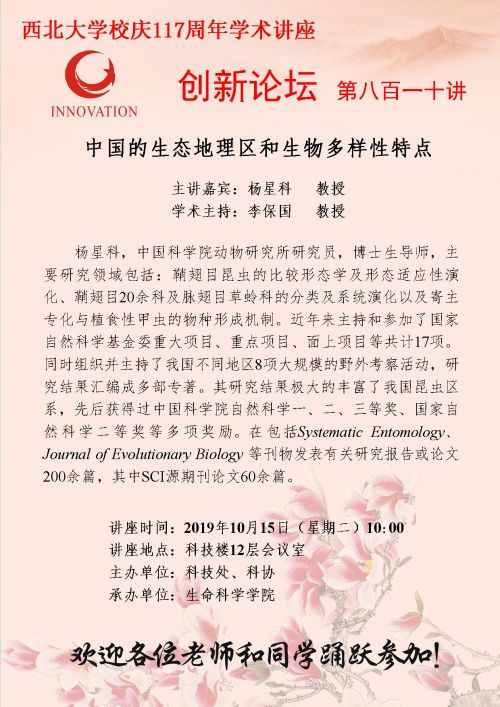 西北大学校庆117周年学术讲座

INNOVATION

创新论坛 第八百一十讲

中国的生态地理区和生物多样性特点

主讲嘉宾：杨星科 教授
学术主持：李保国 教授

杨星科，中国科学院动物研究所研究员，博士生导师，主要研究领域包括：鞘翅目昆虫的比较形态学及形态适应性演化、鞘翅目20余科及脉翅目草蛉科的分类及系统演化以及寄主专化与植食性甲虫的物种形成机制。近年来主持和参加了国家自然科学基金委重大项目、重点项目、面上项目等共计17项。同时组织并主持了我国不同地区8项大规模的野外考察活动，研究结果汇编成多部专著。其研究结果极大的丰富了我国昆虫区系，先后获得过中国科学院自然科学一、二、三等奖、国家自然科学二等奖等多项奖励。在包括Systematic Entomology、Journal of Evolutionary Biology 等刊物发表有关研究报告或论文200余篇，其中SCI源期刊论文60余篇。

讲座时间：2019年10月15日（星期二）10:00
讲座地点：科技楼12层会议室
主办单位：科技处、科协
承办单位：生命科学学院

欢迎各位老师和同学踊跃参加！